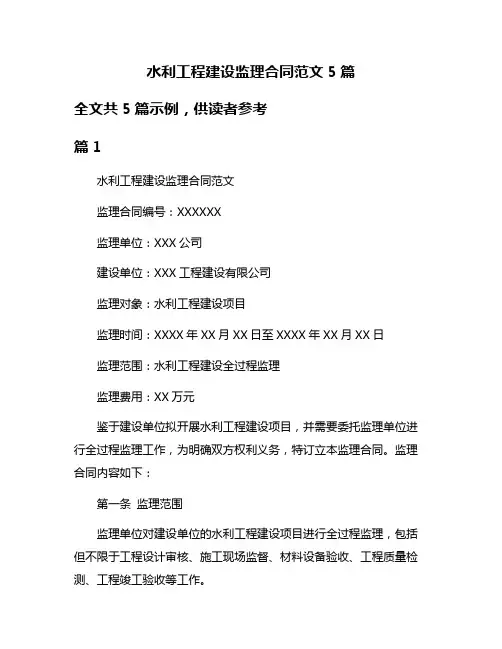 水利工程建设监理合同范文 5 篇

全文共 5 篇示例，供读者参考

篇 1

水利工程建设监理合同范文

监理合同编号：XXXXXX

监理单位：XXX 公司

建设单位：XXX 工程建设有限公司

监理对象：水利工程建设项目

监理时间：XXXX 年 XX 月 XX 日至 XXXX 年 XX 月 XX 日

监理范围：水利工程建设全过程监理

监理费用：XX 万元

鉴于建设单位拟开展水利工程建设项目，并需要委托监理单位进行全过程监理工作，为明确双方权利义务，特订立本监理合同。监理合同内容如下：

第一条 监理范围

监理单位对建设单位的水利工程建设项目进行全过程监理，包括但不限于工程设计审核、施工现场监督、材料设备验收、工程质量检测、工程竣工验收等工作。